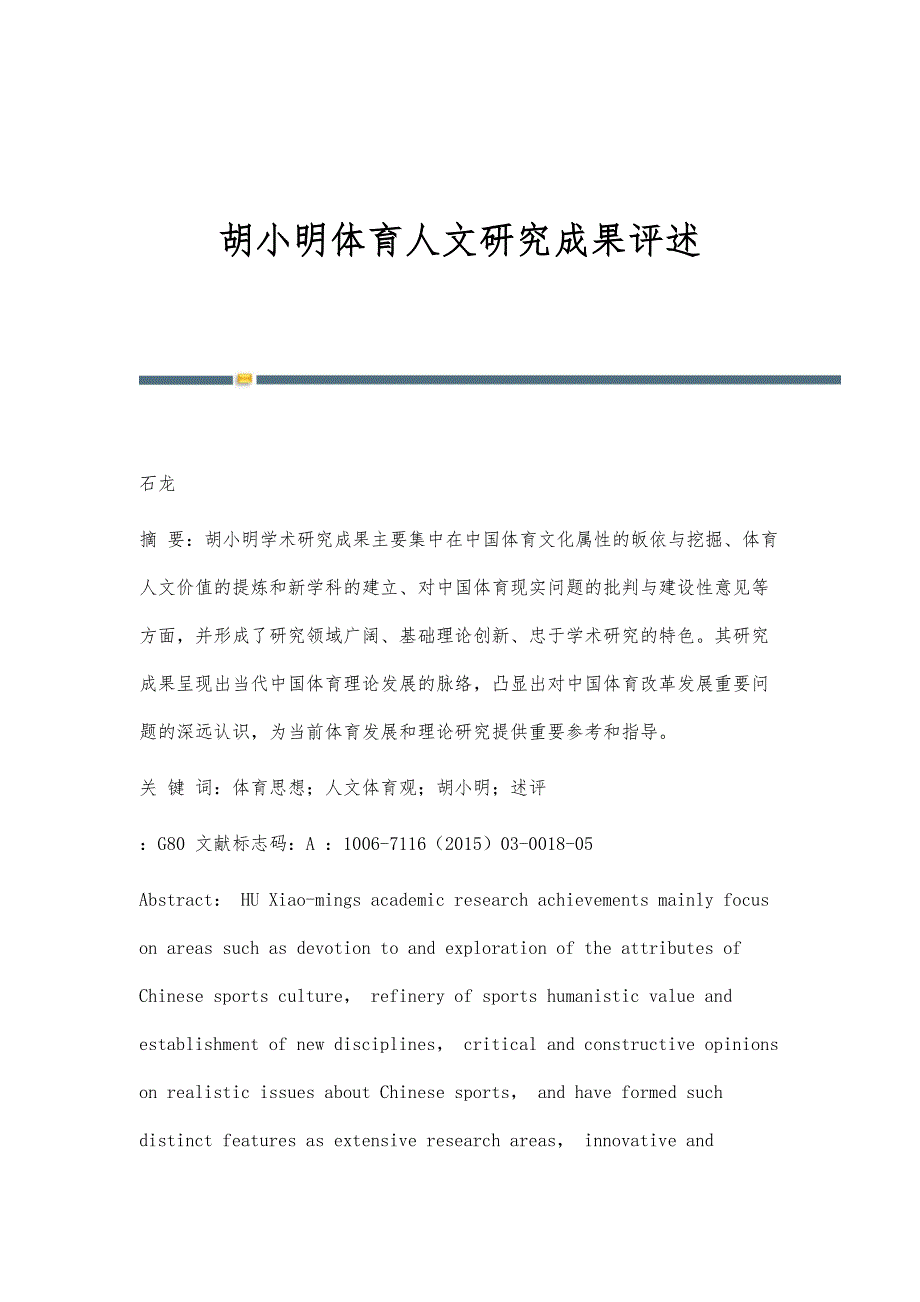 胡小明体育人文研究成果评述

石龙

摘 要：胡小明学术研究成果主要集中在中国体育文化属性的皈依与挖掘、体育人文价值的提炼和新学科的建立、对中国体育现实问题的批判与建设性意见等方面，并形成了研究领域广阔、基础理论创新、忠于学术研究的特色。其研究成果呈现出当代中国体育理论发展的脉络，凸显出对中国体育改革发展重要问题的深远认识，为当前体育发展和理论研究提供重要参考和指导。

关 键 词：体育思想；人文体育观；胡小明；述评

：G80 文献标志码：A ：1006-7116（2015）03-0018-05

Abstract： HU Xiao-mings academic research achievements mainly focus on areas such as devotion to and exploration of the attributes of Chinese sports culture， refinery of sports humanistic value and establishment of new disciplines， critical and constructive opinions on realistic issues about Chinese sports， and have formed such distinct features as extensive research areas， innovative and